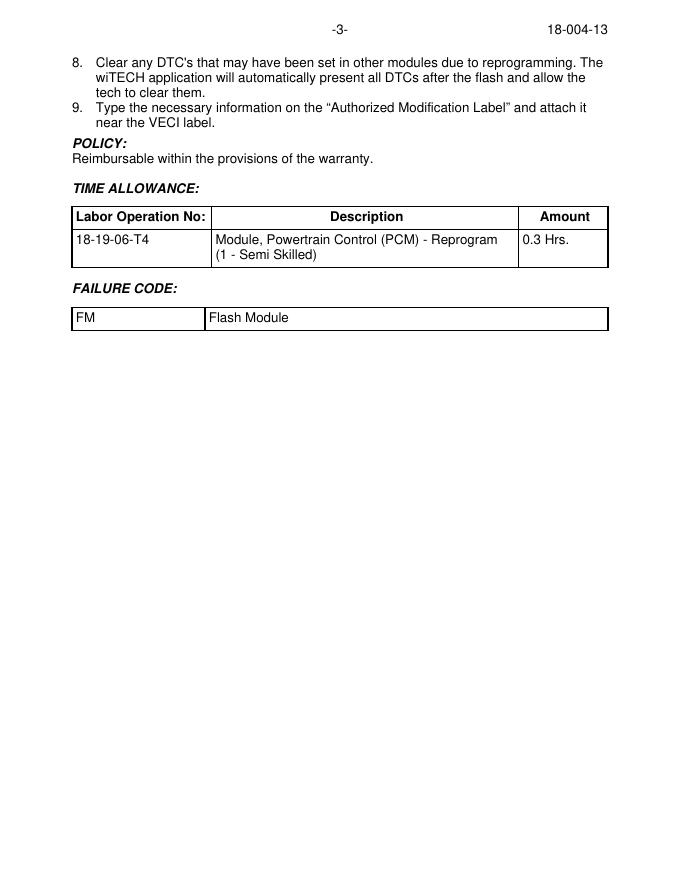 -3- 18-004-13

8. Clear any DTC's that may have been set in other modules due to reprogramming. The wiTECH application will automatically present all DTCs after the flash and allow the tech to clear them.
9. Type the necessary information on the “Authorized Modification Label” and attach it near the VECI label.

POLICY:
Reimbursable within the provisions of the warranty.

TIME ALLOWANCE:

| Labor Operation No: | Description | Amount |
|---|---|---|
| 18-19-06-T4 | Module, Powertrain Control (PCM) - Reprogram (1 - Semi Skilled) | 0.3 Hrs. |

FAILURE CODE:

| FM | Flash Module |
|---|---|